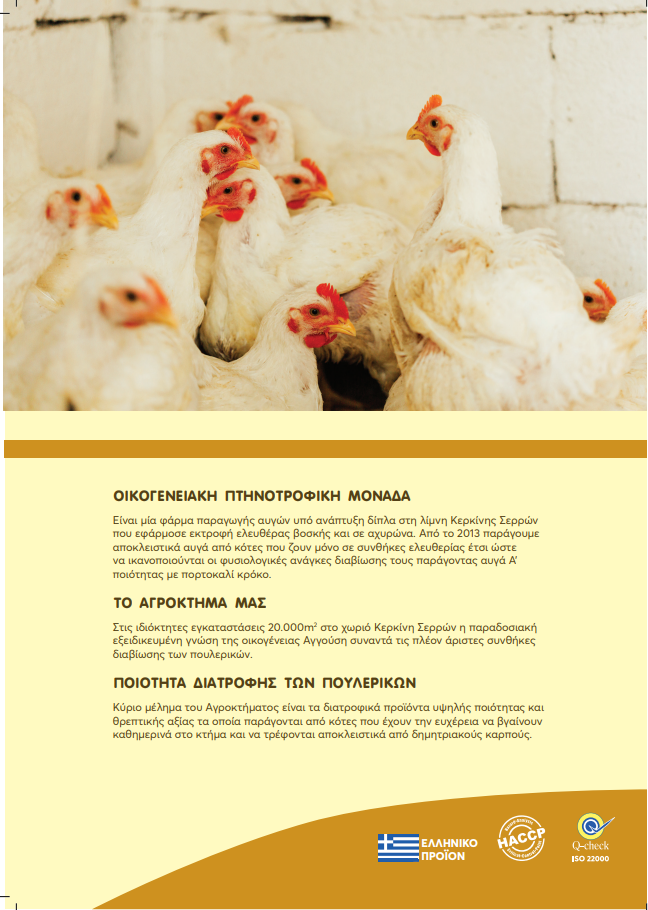 ΟΙΚΟΓΕΝΕΙΑΚΗ ΠΤΗΝΟΤΡΟΦΙΚΗ ΜΟΝΑΔΑ

Είναι μία φάρμα παραγωγής αυγών υπό ανάπτυξη δίπλα στη λίμνη Κερκίνης Σερρών που εφάρμοσε εκτροφή ελευθέρας βοσκής και σε αχυρώνα. Από το 2013 παράγουμε αποκλειστικά αυγά από κότες που ζουν μόνο σε συνθήκες ελευθερίας έτσι ώστε να ικανοποιούνται οι φυσιολογικές ανάγκες διαβίωσης τους παράγοντας αυγά Α' ποιότητας με πορτοκαλί κρόκο.

ΤΟ ΑΓΡΟΚΤΗΜΑ ΜΑΣ

Στις ιδιόκτητες εγκαταστάσεις 20.000m$^2$ στο χωριό Κερκίνη Σερρών η παραδοσιακή εξειδικευμένη γνώση της οικογένειας Αγγούση συναντά τις πλέον άριστες συνθήκες διαβίωσης των πουλερικών.

ΠΟΙΟΤΗΤΑ ΔΙΑΤΡΟΦΗΣ ΤΩΝ ΠΟΥΛΕΡΙΚΩΝ

Κύριο μέλημα του Αγροκτήματος είναι τα διατροφικά προϊόντα υψηλής ποιότητας και θρεπτικής αξίας τα οποία παράγονται από κότες που έχουν την ευχέρεια να βγαίνουν καθημερινά στο κτήμα και να τρέφονται αποκλειστικά από δημητριακούς καρπούς.

ΕΛΛΗΝΙΚΟ ΠΡΟΪΟΝ

HACCP

Q-check
ISO 22000